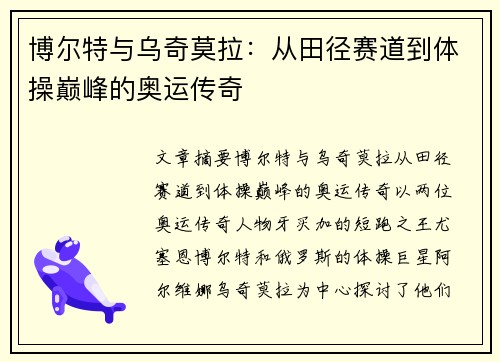 博尔特与乌奇莫拉：从田径赛道到体操巅峰的奥运传奇

文章摘要博尔特与乌奇莫拉从田径赛道到体操巅峰的奥运传奇以两位奥运传奇人物牙买加的短跑之王尤塞恩博尔特和俄罗斯的体操巨星阿尔维娜乌奇莫拉为中心探讨了他们